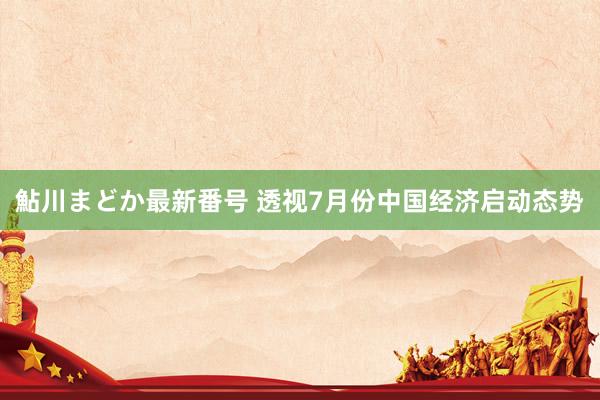 鮎川まどか最新番号 透视7月份中国经济启动态势